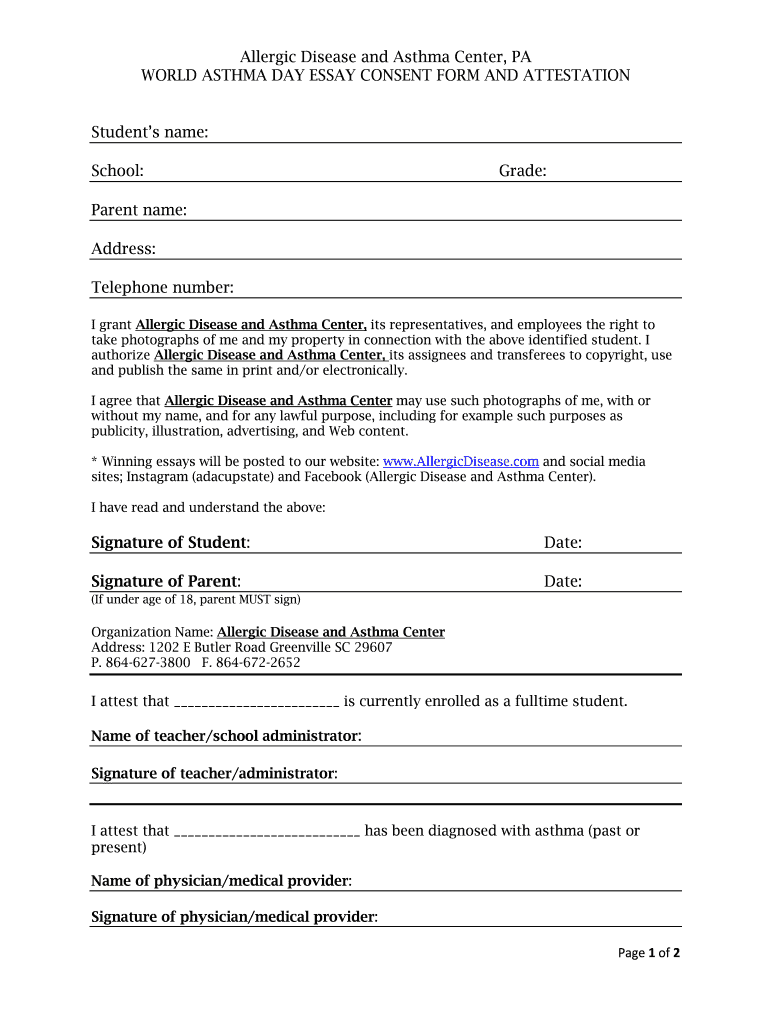 Allergic Disease and Asthma Center, PA
WORLD ASTHMA DAY ESSAY CONSENT FORM AND ATTESTATION

Student's name:

School: Grade:

Parent name:

Address:

Telephone number:

I grant Allergic Disease and Asthma Center, its representatives, and employees the right to take photographs of me and my property in connection with the above identified student. I authorize Allergic Disease and Asthma Center, its assignees and transferees to copyright, use and publish the same in print and/or electronically.

I agree that Allergic Disease and Asthma Center may use such photographs of me, with or without my name, and for any lawful purpose, including for example such purposes as publicity, illustration, advertising, and Web content.

* Winning essays will be posted to our website: www.AllergicDisease.com and social media sites; Instagram (adacupstate) and Facebook (Allergic Disease and Asthma Center).

I have read and understand the above:

Signature of Student: Date:

Signature of Parent: Date:
(If under age of 18, parent MUST sign)

Organization Name: Allergic Disease and Asthma Center
Address: 1202 E Butler Road Greenville SC 29607
P. 864-627-3800 F. 864-672-2652

I attest that ________________________ is currently enrolled as a fulltime student.

Name of teacher/school administrator:

Signature of teacher/administrator:

I attest that ___________________________ has been diagnosed with asthma (past or present)

Name of physician/medical provider:

Signature of physician/medical provider:

Page 1 of 2